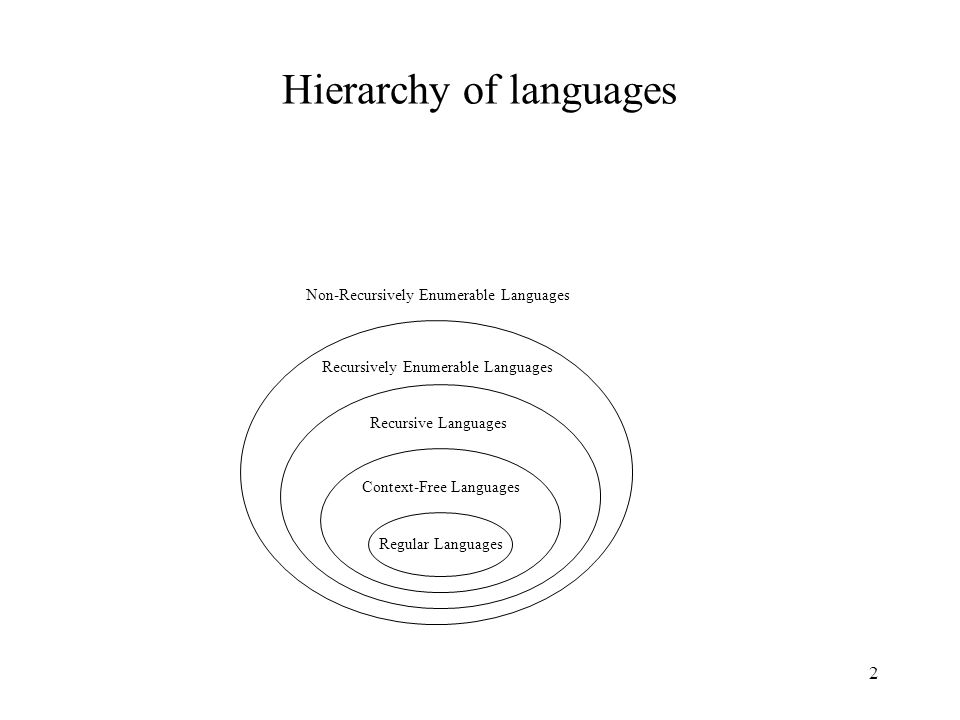 Hierarchy of languages

Non-Recursively Enumerable Languages

Recursively Enumerable Languages

Recursive Languages

Context-Free Languages

Regular Languages

2